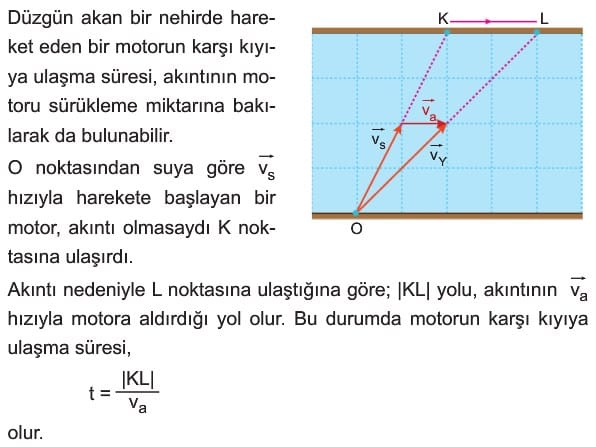 Düzgün akan bir nehirde hareket eden bir motorun karşı kıyıya ulaşma süresi, akıntının motoru sürükleme miktarına bakılarak da bulunabilir.

O noktasından suya göre $\vec{v_s}$ hızıyla harekete başlayan bir motor, akıntı olmasaydı K noktasına ulaşırdı.

K L
$\vec{v_a}$
$\vec{v_s}$
$\vec{v_Y}$
O

Akıntı nedeniyle L noktasına ulaştığına göre; |KL| yolu, akıntının $\vec{v_a}$ hızıyla motora aldırdığı yol olur. Bu durumda motorun karşı kıyıya ulaşma süresi,

$t = \frac{|KL|}{v_a}$

olur.